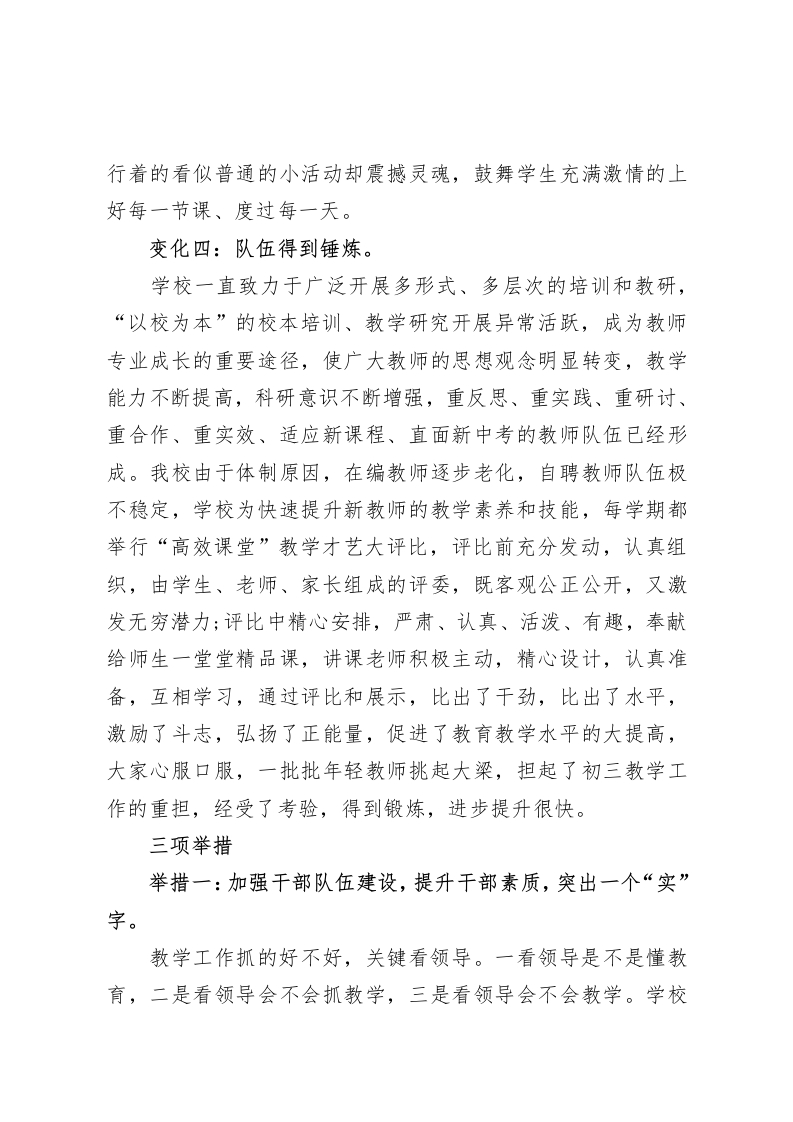 行着的看似普通的小活动却震撼灵魂，鼓舞学生充满激情的上好每一节课、度过每一天。

变化四：队伍得到锤炼。

学校一直致力于广泛开展多形式、多层次的培训和教研，“以校为本”的校本培训、教学研究开展异常活跃，成为教师专业成长的重要途径，使广大教师的思想观念明显转变，教学能力不断提高，科研意识不断增强，重反思、重实践、重研讨、重合作、重实效、适应新课程、直面新中考的教师队伍已经形成。我校由于体制原因，在编教师逐步老化，自聘教师队伍极不稳定，学校为快速提升新教师的教学素养和技能，每学期都举行“高效课堂”教学才艺大评比，评比前充分发动，认真组织，由学生、老师、家长组成的评委，既客观公正公开，又激发无穷潜力;评比中精心安排，严肃、认真、活泼、有趣，奉献给师生一堂堂精品课，讲课老师积极主动，精心设计，认真准备，互相学习，通过评比和展示，比出了干劲，比出了水平，激励了斗志，弘扬了正能量，促进了教育教学水平的大提高，大家心服口服，一批批年轻教师挑起大梁，担起了初三教学工作的重担，经受了考验，得到锻炼，进步提升很快。

三项举措

举措一：加强干部队伍建设，提升干部素质，突出一个“实”字。

教学工作抓的好不好，关键看领导。一看领导是不是懂教育，二是看领导会不会抓教学，三是看领导会不会教学。学校